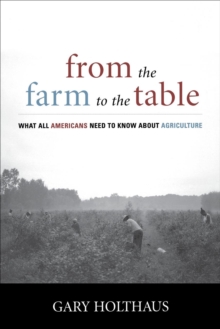 from the farm to the table

WHAT ALL AMERICANS NEED TO KNOW ABOUT AGRICULTURE

GARY HOLTHAUS